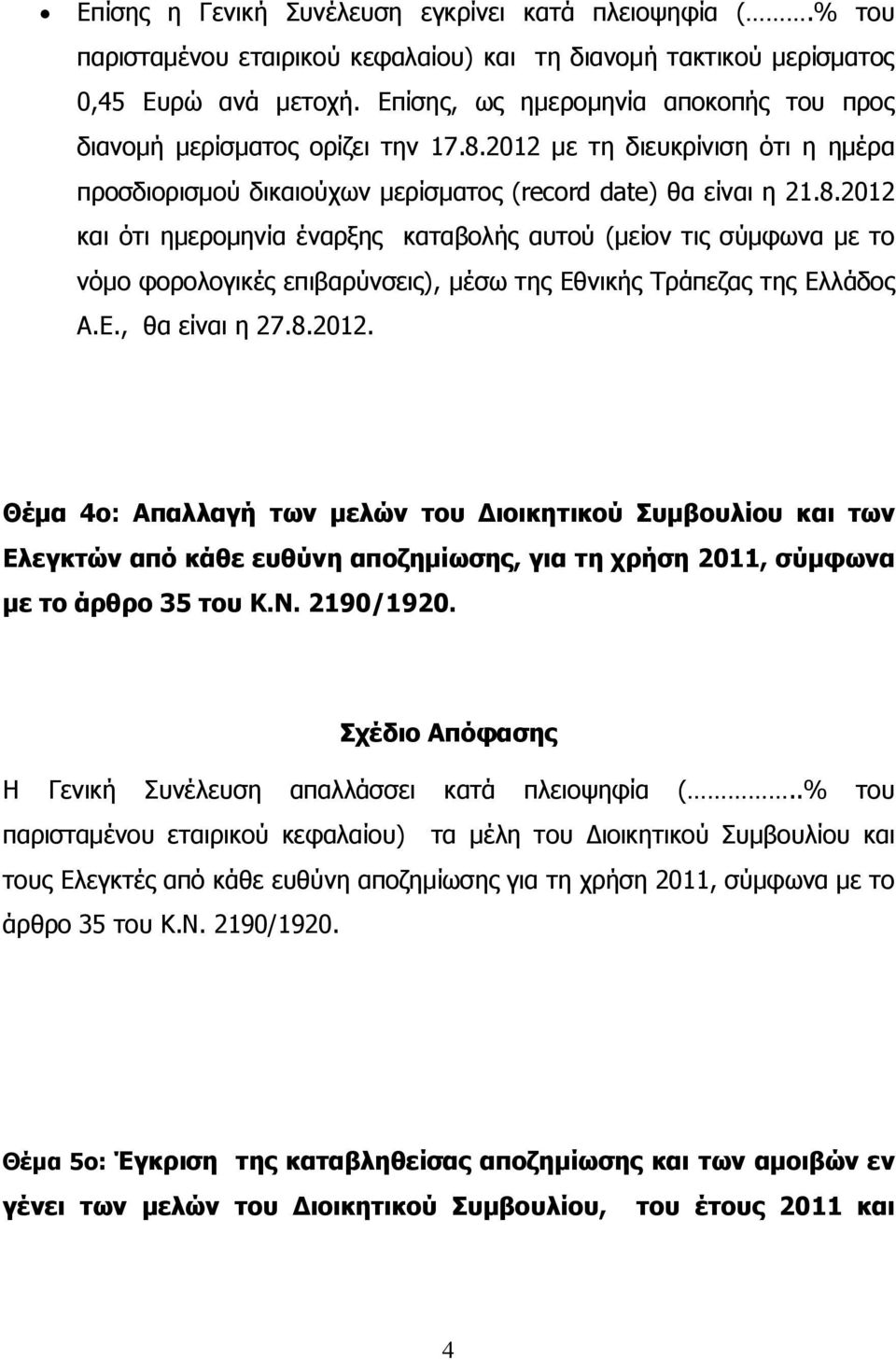 • Επίσης η Γενική Συνέλευση εγκρίνει κατά πλειοψηφία (……….% του παρισταμένου εταιρικού κεφαλαίου) και τη διανομή τακτικού μερίσματος 0,45 Ευρώ ανά μετοχή. Επίσης, ως ημερομηνία αποκοπής του προς διανομή μερίσματος ορίζει την 17.8.2012 με τη διευκρίνιση ότι η ημέρα προσδιορισμού δικαιούχων μερίσματος (record date) θα είναι η 21.8.2012 και ότι ημερομηνία έναρξης καταβολής αυτού (μείον τις σύμφωνα με το νόμο φορολογικές επιβαρύνσεις), μέσω της Εθνικής Τράπεζας της Ελλάδος Α.Ε., θα είναι η 27.8.2012.

Θέμα 4ο: Απαλλαγή των μελών του Διοικητικού Συμβουλίου και των Ελεγκτών από κάθε ευθύνη αποζημίωσης, για τη χρήση 2011, σύμφωνα με το άρθρο 35 του Κ.Ν. 2190/1920.

Σχέδιο Απόφασης

Η Γενική Συνέλευση απαλλάσσει κατά πλειοψηφία (……………..% του παρισταμένου εταιρικού κεφαλαίου) τα μέλη του Διοικητικού Συμβουλίου και τους Ελεγκτές από κάθε ευθύνη αποζημίωσης για τη χρήση 2011, σύμφωνα με το άρθρο 35 του Κ.Ν. 2190/1920.

Θέμα 5ο: Έγκριση της καταβληθείσας αποζημίωσης και των αμοιβών εν γένει των μελών του Διοικητικού Συμβουλίου, του έτους 2011 και

4